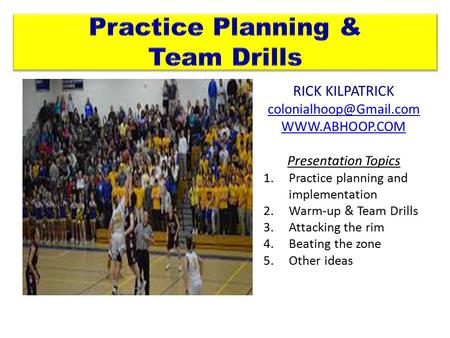 Practice Planning &
Team Drills

RICK KILPATRICK
colonialhoop@Gmail.com
WWW.ABHOOP.COM

Presentation Topics

1. Practice planning and implementation
2. Warm-up & Team Drills
3. Attacking the rim
4. Beating the zone
5. Other ideas